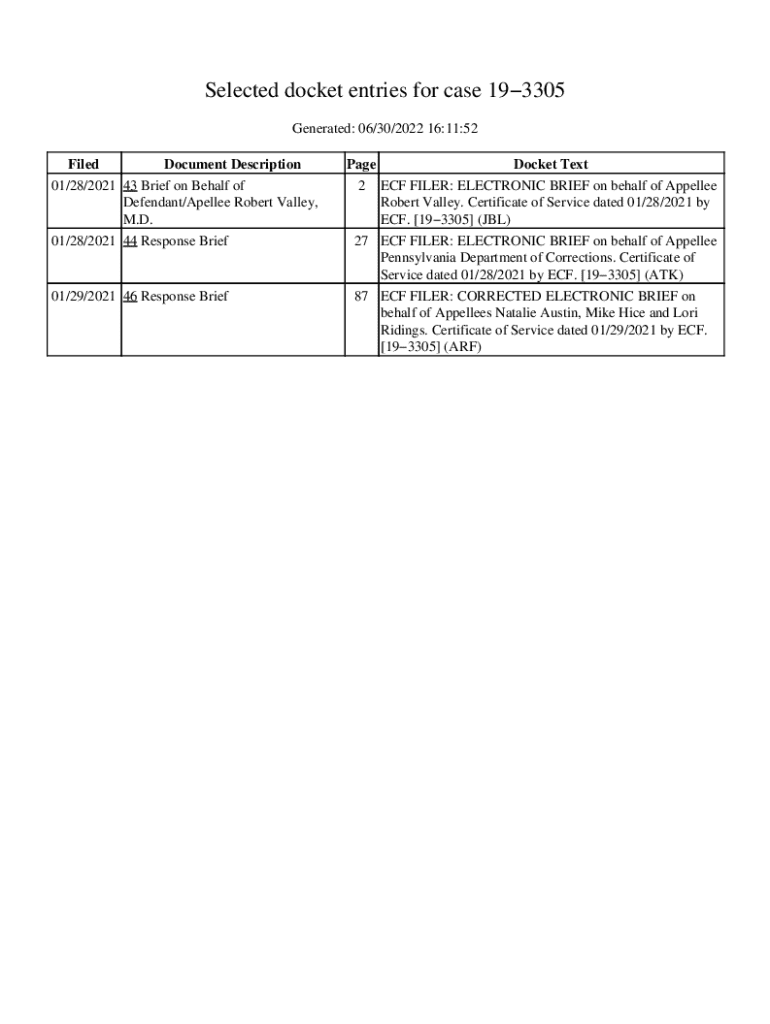 Selected docket entries for case 19−3305

Generated: 06/30/2022 16:11:52

| Filed | Document Description | Page | Docket Text |
|---|---|---|---|
| 01/28/2021 | 43 Brief on Behalf of Defendant/Apellee Robert Valley, M.D. | 2 | ECF FILER: ELECTRONIC BRIEF on behalf of Appellee Robert Valley. Certificate of Service dated 01/28/2021 by ECF. [19−3305] (JBL) |
| 01/28/2021 | 44 Response Brief | 27 | ECF FILER: ELECTRONIC BRIEF on behalf of Appellee Pennsylvania Department of Corrections. Certificate of Service dated 01/28/2021 by ECF. [19−3305] (ATK) |
| 01/29/2021 | 46 Response Brief | 87 | ECF FILER: CORRECTED ELECTRONIC BRIEF on behalf of Appellees Natalie Austin, Mike Hice and Lori Ridings. Certificate of Service dated 01/29/2021 by ECF. [19−3305] (ARF) |